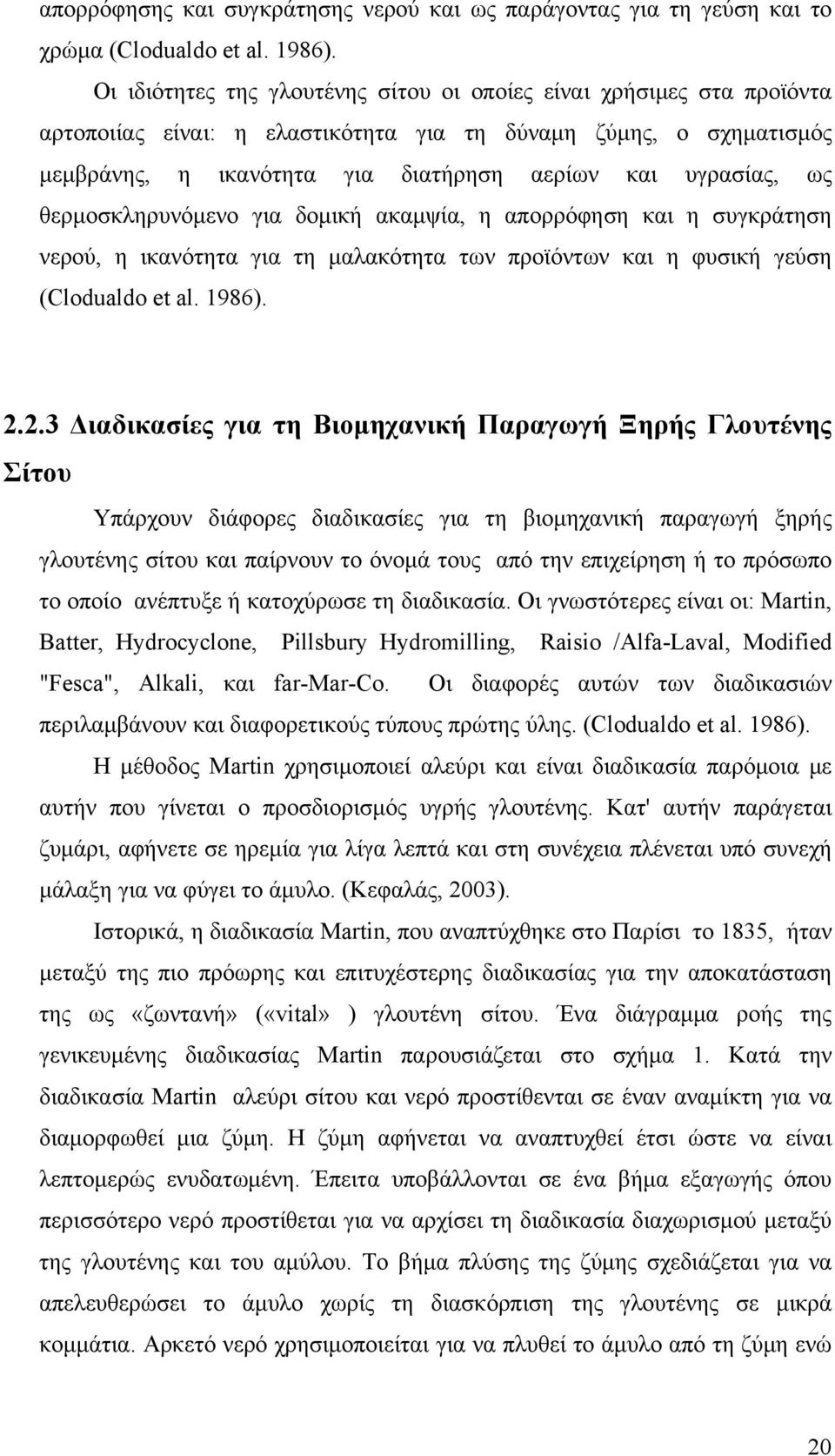 απορρόφησης και συγκράτησης νερού και ως παράγοντας για τη γεύση και το χρώμα (Clodualdo et al. 1986).

Οι ιδιότητες της γλουτένης σίτου οι οποίες είναι χρήσιμες στα προϊόντα αρτοποιίας είναι: η ελαστικότητα για τη δύναμη ζύμης, ο σχηματισμός μεμβράνης, η ικανότητα για διατήρηση αερίων και υγρασίας, ως θερμοσκληρυνόμενο για δομική ακαμψία, η απορρόφηση και η συγκράτηση νερού, η ικανότητα για τη μαλακότητα των προϊόντων και η φυσική γεύση (Clodualdo et al. 1986).

2.2.3 Διαδικασίες για τη Βιομηχανική Παραγωγή Ξηρής Γλουτένης Σίτου

Υπάρχουν διάφορες διαδικασίες για τη βιομηχανική παραγωγή ξηρής γλουτένης σίτου και παίρνουν το όνομά τους από την επιχείρηση ή το πρόσωπο το οποίο ανέπτυξε ή κατοχύρωσε τη διαδικασία. Οι γνωστότερες είναι οι: Martin, Batter, Hydrocyclone, Pillsbury Hydromilling, Raisio /Alfa-Laval, Modified "Fesca", Alkali, και far-Mar-Co. Οι διαφορές αυτών των διαδικασιών περιλαμβάνουν και διαφορετικούς τύπους πρώτης ύλης. (Clodualdo et al. 1986).

Η μέθοδος Martin χρησιμοποιεί αλεύρι και είναι διαδικασία παρόμοια με αυτήν που γίνεται ο προσδιορισμός υγρής γλουτένης. Κατ' αυτήν παράγεται ζυμάρι, αφήνετε σε ηρεμία για λίγα λεπτά και στη συνέχεια πλένεται υπό συνεχή μάλαξη για να φύγει το άμυλο. (Κεφαλάς, 2003).

Ιστορικά, η διαδικασία Martin, που αναπτύχθηκε στο Παρίσι το 1835, ήταν μεταξύ της πιο πρόωρης και επιτυχέστερης διαδικασίας για την αποκατάσταση της ως «ζωντανή» («vital» ) γλουτένη σίτου. Ένα διάγραμμα ροής της γενικευμένης διαδικασίας Martin παρουσιάζεται στο σχήμα 1. Κατά την διαδικασία Martin αλεύρι σίτου και νερό προστίθενται σε έναν αναμίκτη για να διαμορφωθεί μια ζύμη. Η ζύμη αφήνεται να αναπτυχθεί έτσι ώστε να είναι λεπτομερώς ενυδατωμένη. Έπειτα υποβάλλονται σε ένα βήμα εξαγωγής όπου περισσότερο νερό προστίθεται για να αρχίσει τη διαδικασία διαχωρισμού μεταξύ της γλουτένης και του αμύλου. Το βήμα πλύσης της ζύμης σχεδιάζεται για να απελευθερώσει το άμυλο χωρίς τη διασκόρπιση της γλουτένης σε μικρά κομμάτια. Αρκετό νερό χρησιμοποιείται για να πλυθεί το άμυλο από τη ζύμη ενώ

20